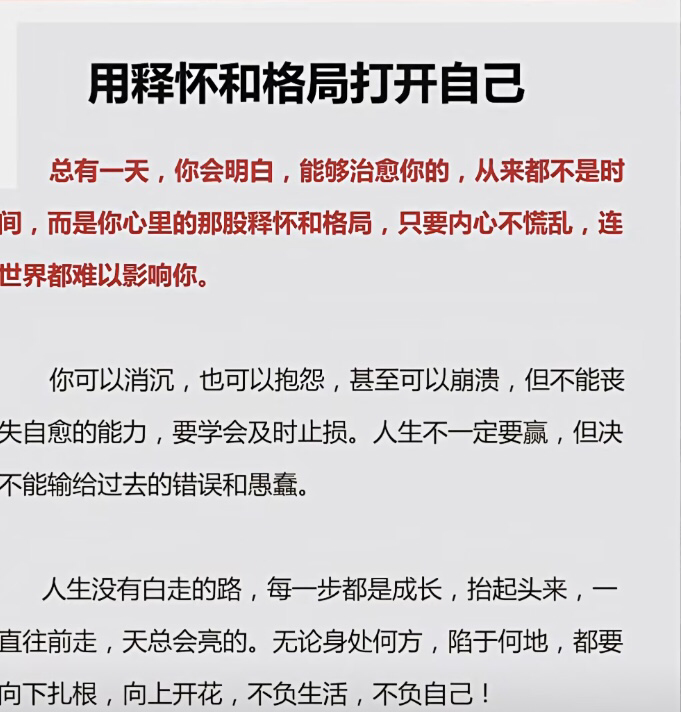 用释怀和格局打开自己

总有一天，你会明白，能够治愈你的，从来都不是时间，而是你心里的那股释怀和格局，只要内心不慌乱，连世界都难以影响你。

你可以消沉，也可以抱怨，甚至可以崩溃，但不能丧失自愈的能力，要学会及时止损。人生不一定要赢，但决不能输给过去的错误和愚蠢。

人生没有白走的路，每一步都是成长，抬起头来，一直往前走，天总会亮的。无论身处何方，陷于何地，都要向下扎根，向上开花，不负生活，不负自己！